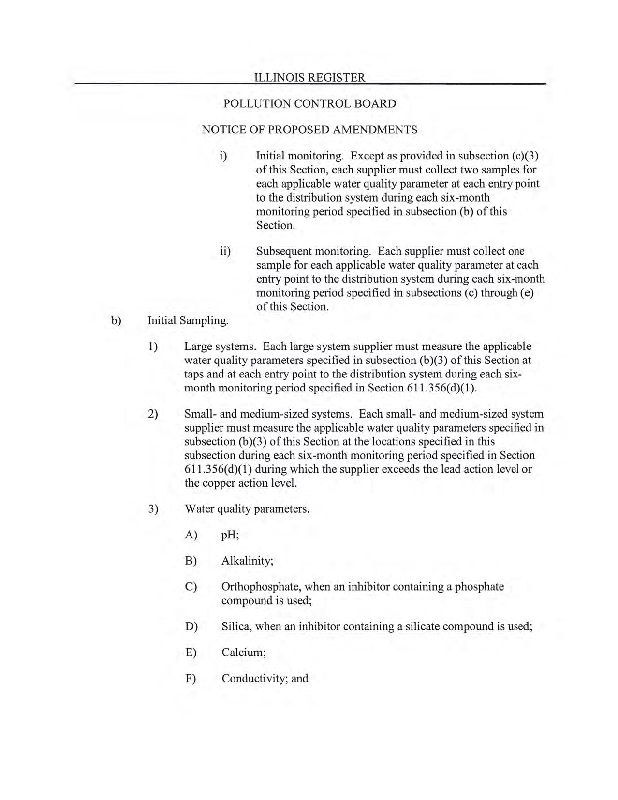 ILLINOIS REGISTER

POLLUTION CONTROL BOARD

NOTICE OF PROPOSED AMENDMENTS

i) Initial monitoring. Except as provided in subsection (c)(3) of this Section, each supplier must collect two samples for each applicable water quality parameter at each entry point to the distribution system during each six-month monitoring period specified in subsection (b) of this Section.

ii) Subsequent monitoring. Each supplier must collect one sample for each applicable water quality parameter at each entry point to the distribution system during each six-month monitoring period specified in subsections (c) through (e) of this Section.

b) Initial Sampling.

1) Large systems. Each large system supplier must measure the applicable water quality parameters specified in subsection (b)(3) of this Section at taps and at each entry point to the distribution system during each six-month monitoring period specified in Section 611.356(d)(1).

2) Small- and medium-sized systems. Each small- and medium-sized system supplier must measure the applicable water quality parameters specified in subsection (b)(3) of this Section at the locations specified in this subsection during each six-month monitoring period specified in Section 611.356(d)(1) during which the supplier exceeds the lead action level or the copper action level.

3) Water quality parameters.

A) pH;

B) Alkalinity;

C) Orthophosphate, when an inhibitor containing a phosphate compound is used;

D) Silica, when an inhibitor containing a silicate compound is used;

E) Calcium;

F) Conductivity; and